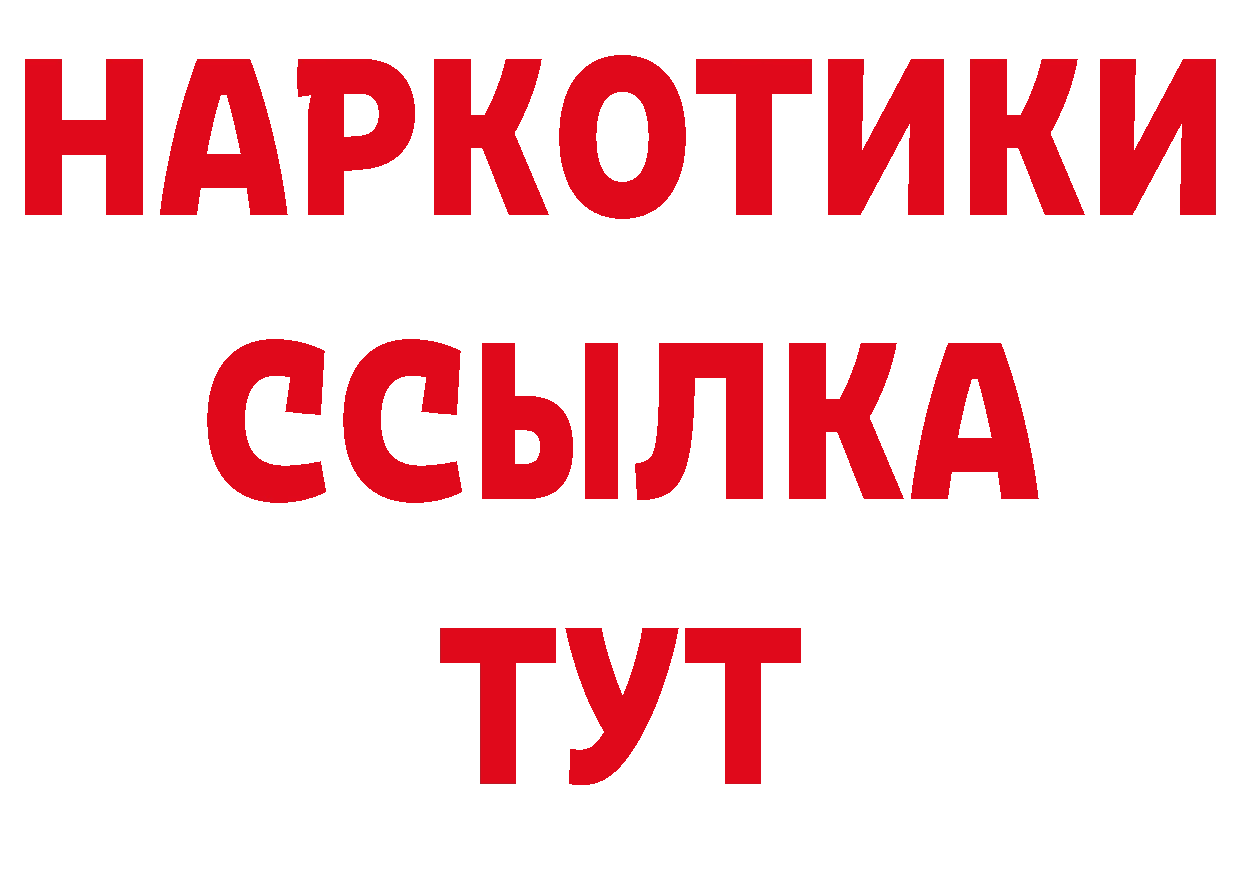 НАРКОТИКИ ССЫЛКА ТУТ